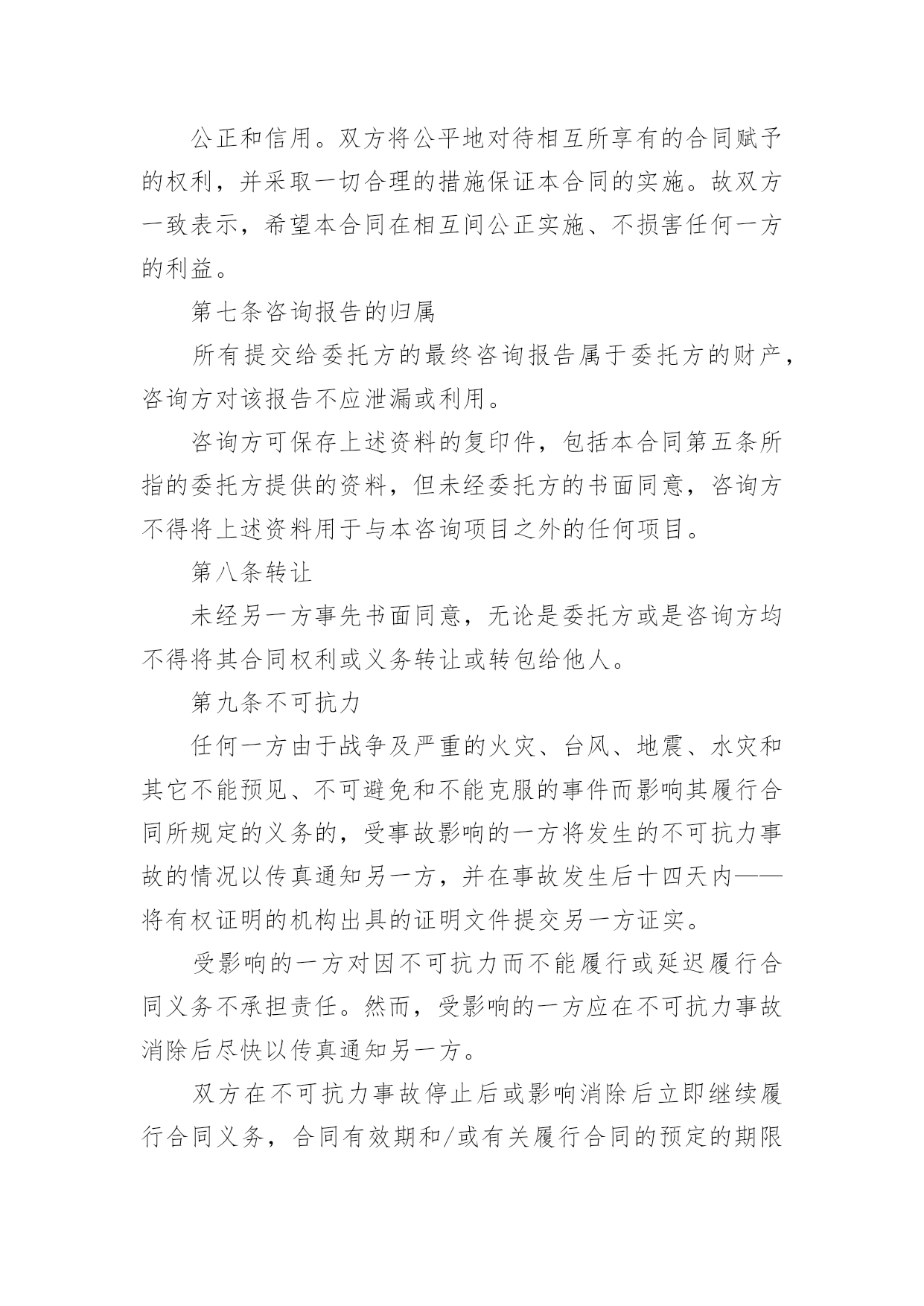 公正和信用。双方将公平地对待相互所享有的合同赋予的权利，并采取一切合理的措施保证本合同的实施。故双方一致表示，希望本合同在相互间公正实施、不损害任何一方的利益。

第七条咨询报告的归属

所有提交给委托方的最终咨询报告属于委托方的财产，咨询方对该报告不应泄漏或利用。

咨询方可保存上述资料的复印件，包括本合同第五条所指的委托方提供的资料，但未经委托方的书面同意，咨询方不得将上述资料用于与本咨询项目之外的任何项目。

第八条转让

未经另一方事先书面同意，无论是委托方或是咨询方均不得将其合同权利或义务转让或转包给他人。

第九条不可抗力

任何一方由于战争及严重的火灾、台风、地震、水灾和其它不能预见、不可避免和不能克服的事件而影响其履行合同所规定的义务的，受事故影响的一方将发生的不可抗力事故的情况以传真通知另一方，并在事故发生后十四天内——将有权证明的机构出具的证明文件提交另一方证实。

受影响的一方对因不可抗力而不能履行或延迟履行合同义务不承担责任。然而，受影响的一方应在不可抗力事故消除后尽快以传真通知另一方。

双方在不可抗力事故停止后或影响消除后立即继续履行合同义务，合同有效期和/或有关履行合同的预定的期限